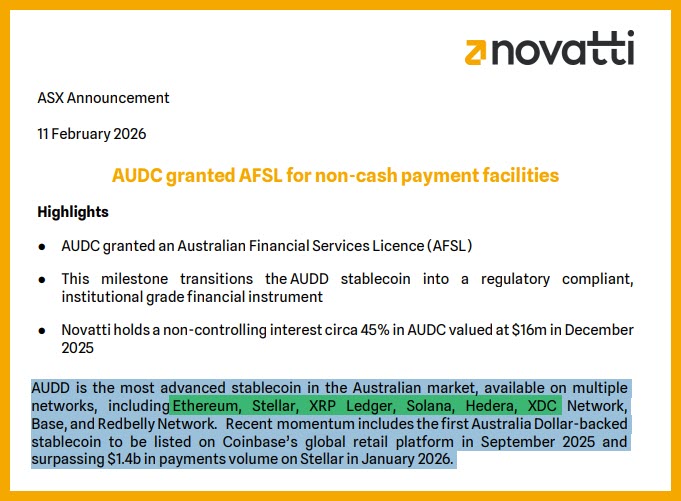 novatti

ASX Announcement

11 February 2026

AUDC granted AFSL for non-cash payment facilities

Highlights

• AUDC granted an Australian Financial Services Licence (AFSL)

• This milestone transitions the AUDD stablecoin into a regulatory compliant, institutional grade financial instrument

• Novatti holds a non-controlling interest circa 45% in AUDC valued at $16m in December 2025

AUDD is the most advanced stablecoin in the Australian market, available on multiple networks, including Ethereum, Stellar, XRP Ledger, Solana, Hedera, XDC Network, Base, and Redbelly Network. Recent momentum includes the first Australia Dollar-backed stablecoin to be listed on Coinbase's global retail platform in September 2025 and surpassing $1.4b in payments volume on Stellar in January 2026.